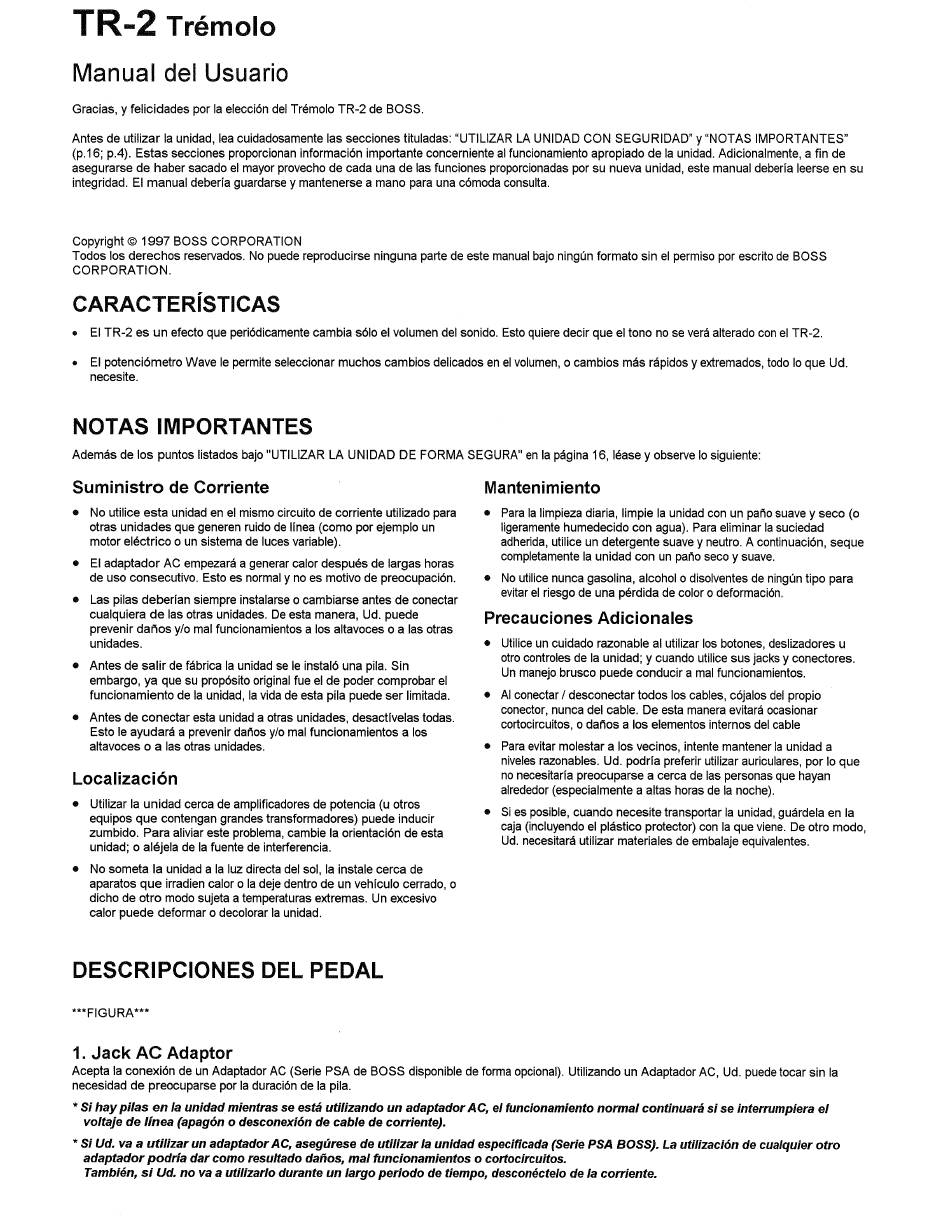 TR-2 Trémolo

Manual del Usuario

Gracias, y felicidades por la elección del Trémolo TR-2 de BOSS.

Antes de utilizar la unidad, lea cuidadosamente las secciones tituladas: "UTILIZAR LA UNIDAD CON SEGURIDAD" y "NOTAS IMPORTANTES" (p.16; p.4). Estas secciones proporcionan información importante concerniente al funcionamiento apropiado de la unidad. Adicionalmente, a fin de asegurarse de haber sacado el mayor provecho de cada una de las funciones proporcionadas por su nueva unidad, este manual debería leerse en su integridad. El manual debería guardarse y mantenerse a mano para una cómoda consulta.

Copyright © 1997 BOSS CORPORATION
Todos los derechos reservados. No puede reproducirse ninguna parte de este manual bajo ningún formato sin el permiso por escrito de BOSS CORPORATION.

CARACTERÍSTICAS

• El TR-2 es un efecto que periódicamente cambia sólo el volumen del sonido. Esto quiere decir que el tono no se verá alterado con el TR-2.

• El potenciómetro Wave le permite seleccionar muchos cambios delicados en el volumen, o cambios más rápidos y extremados, todo lo que Ud. necesite.

NOTAS IMPORTANTES

Además de los puntos listados bajo "UTILIZAR LA UNIDAD DE FORMA SEGURA" en la página 16, léase y observe lo siguiente:

Suministro de Corriente

• No utilice esta unidad en el mismo circuito de corriente utilizado para otras unidades que generen ruido de línea (como por ejemplo un motor eléctrico o un sistema de luces variable).

• El adaptador AC empezará a generar calor después de largas horas de uso consecutivo. Esto es normal y no es motivo de preocupación.

• Las pilas deberían siempre instalarse o cambiarse antes de conectar cualquiera de las otras unidades. De esta manera, Ud. puede prevenir daños y/o mal funcionamientos a los altavoces o a las otras unidades.

• Antes de salir de fábrica la unidad se le instaló una pila. Sin embargo, ya que su propósito original fue el de poder comprobar el funcionamiento de la unidad, la vida de esta pila puede ser limitada.

• Antes de conectar esta unidad a otras unidades, desactívelas todas. Esto le ayudará a prevenir daños y/o mal funcionamientos a los altavoces o a las otras unidades.

Localización

• Utilizar la unidad cerca de amplificadores de potencia (u otros equipos que contengan grandes transformadores) puede inducir zumbido. Para aliviar este problema, cambie la orientación de esta unidad; o aléjela de la fuente de interferencia.

• No someta la unidad a la luz directa del sol, la instale cerca de aparatos que irradien calor o la deje dentro de un vehículo cerrado, o dicho de otro modo sujeta a temperaturas extremas. Un excesivo calor puede deformar o decolorar la unidad.

Mantenimiento

• Para la limpieza diaria, limpie la unidad con un paño suave y seco (o ligeramente humedecido con agua). Para eliminar la suciedad adherida, utilice un detergente suave y neutro. A continuación, seque completamente la unidad con un paño seco y suave.

• No utilice nunca gasolina, alcohol o disolventes de ningún tipo para evitar el riesgo de una pérdida de color o deformación.

Precauciones Adicionales

• Utilice un cuidado razonable al utilizar los botones, deslizadores u otro controles de la unidad; y cuando utilice sus jacks y conectores. Un manejo brusco puede conducir a mal funcionamientos.

• Al conectar / desconectar todos los cables, cójalos del propio conector, nunca del cable. De esta manera evitará ocasionar cortocircuitos, o daños a los elementos internos del cable

• Para evitar molestar a los vecinos, intente mantener la unidad a niveles razonables. Ud. podría preferir utilizar auriculares, por lo que no necesitaría preocuparse a cerca de las personas que hayan alrededor (especialmente a altas horas de la noche).

• Si es posible, cuando necesite transportar la unidad, guárdela en la caja (incluyendo el plástico protector) con la que viene. De otro modo, Ud. necesitará utilizar materiales de embalaje equivalentes.

DESCRIPCIONES DEL PEDAL

***FIGURA***

1. Jack AC Adaptor
Acepta la conexión de un Adaptador AC (Serie PSA de BOSS disponible de forma opcional). Utilizando un Adaptador AC, Ud. puede tocar sin la necesidad de preocuparse por la duración de la pila.

* Si hay pilas en la unidad mientras se está utilizando un adaptador AC, el funcionamiento normal continuará si se interrumpiera el voltaje de línea (apagón o desconexión de cable de corriente).

* Si Ud. va a utilizar un adaptador AC, asegúrese de utilizar la unidad especificada (Serie PSA BOSS). La utilización de cualquier otro adaptador podría dar como resultado daños, mal funcionamientos o cortocircuitos.
También, si Ud. no va a utilizarlo durante un largo periodo de tiempo, desconéctelo de la corriente.